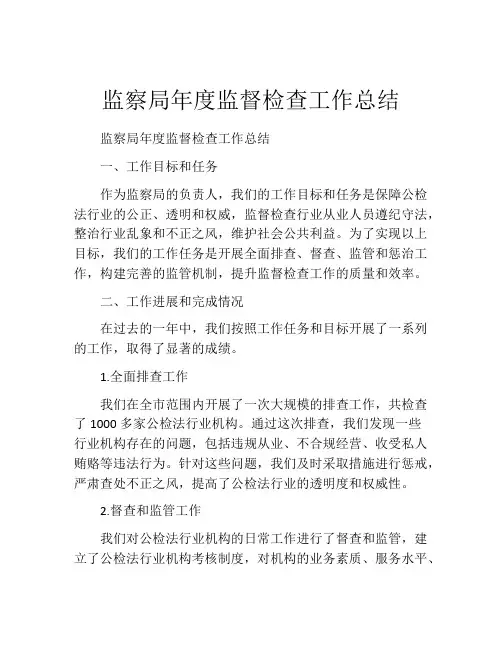 监察局年度监督检查工作总结

监察局年度监督检查工作总结

一、工作目标和任务

作为监察局的负责人，我们的工作目标和任务是保障公检法行业的公正、透明和权威，监督检查行业从业人员遵纪守法，整治行业乱象和不正之风，维护社会公共利益。为了实现以上目标，我们的工作任务是开展全面排查、督查、监管和惩治工作，构建完善的监管机制，提升监督检查工作的质量和效率。

二、工作进展和完成情况

在过去的一年中，我们按照工作任务和目标开展了一系列的工作，取得了显著的成绩。

1.全面排查工作

我们在全市范围内开展了一次大规模的排查工作，共检查了 1000 多家公检法行业机构。通过这次排查，我们发现一些行业机构存在的问题，包括违规从业、不合规经营、收受私人贿赂等违法行为。针对这些问题，我们及时采取措施进行惩戒，严肃查处不正之风，提高了公检法行业的透明度和权威性。

2.督查和监管工作

我们对公检法行业机构的日常工作进行了督查和监管，建立了公检法行业机构考核制度，对机构的业务素质、服务水平、